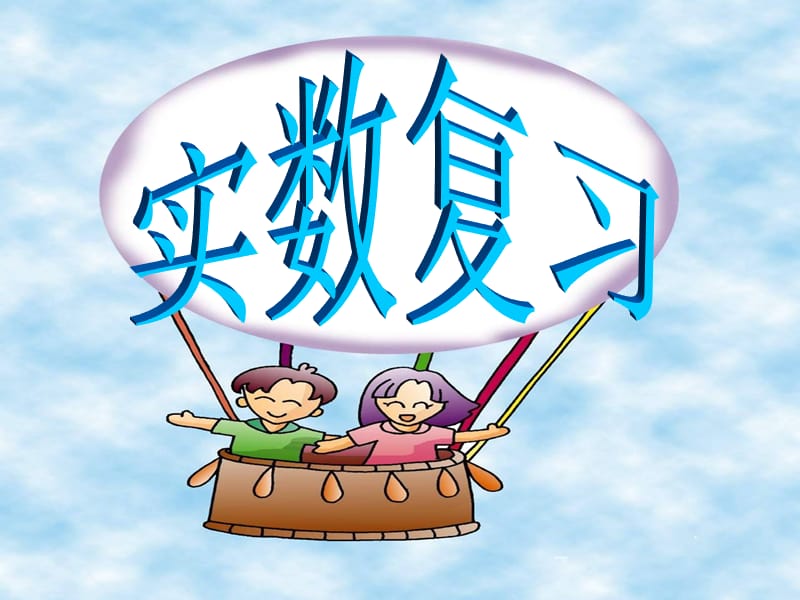 实数复习